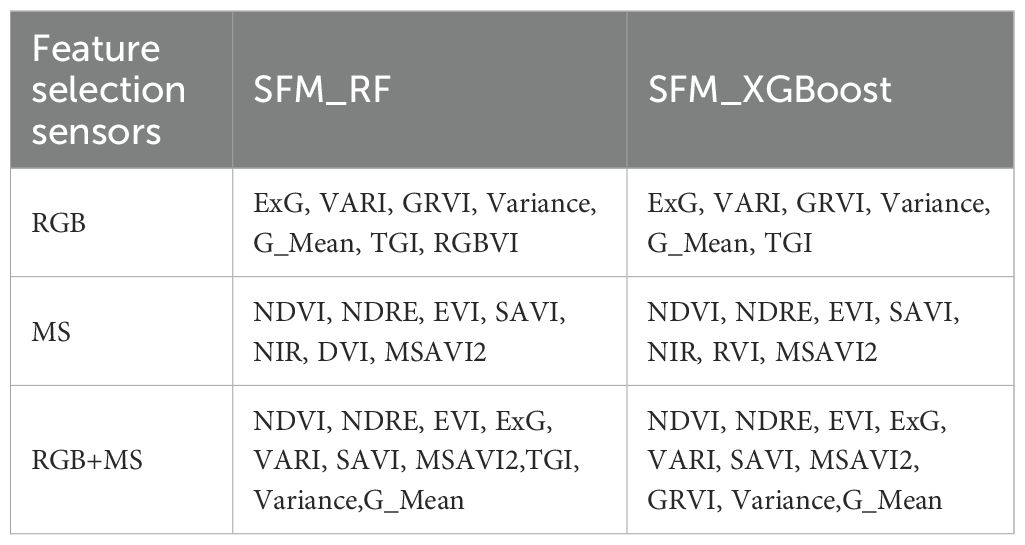 | Feature selection sensors | SFM_RF | SFM_XGBoost |
|---|---|---|
| RGB | ExG, VARI, GRVI, Variance, G_Mean, TGI, RGBVI | ExG, VARI, GRVI, Variance, G_Mean, TGI |
| MS | NDVI, NDRE, EVI, SAVI, NIR, DVI, MSAVI2 | NDVI, NDRE, EVI, SAVI, NIR, RVI, MSAVI2 |
| RGB+MS | NDVI, NDRE, EVI, ExG, VARI, SAVI, MSAVI2,TGI, Variance,G_Mean | NDVI, NDRE, EVI, ExG, VARI, SAVI, MSAVI2, GRVI, Variance,G_Mean |